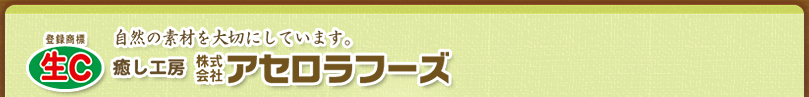 登録商標
生C
自然の素材を大切にしています。
癒し工房 株式会社 アセロラフーズ